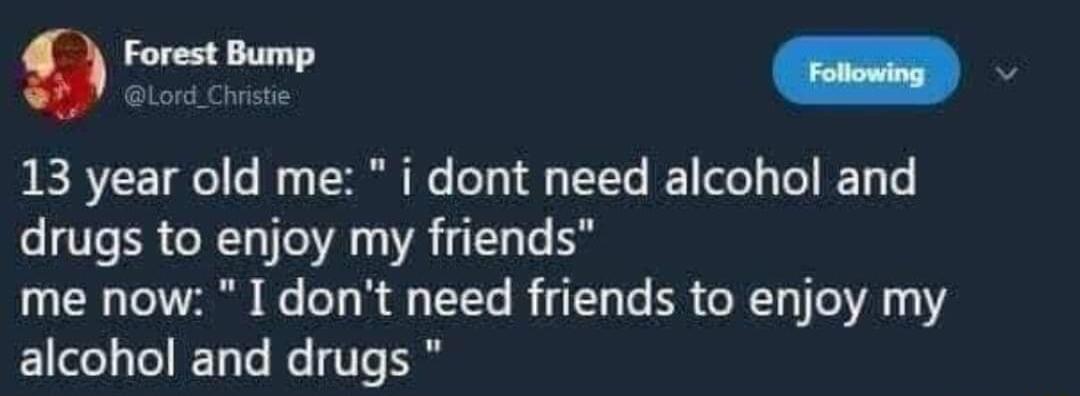 Forest Bump
@Lord_Christie

Following

13 year old me: " i dont need alcohol and drugs to enjoy my friends"
me now: " I don't need friends to enjoy my alcohol and drugs "